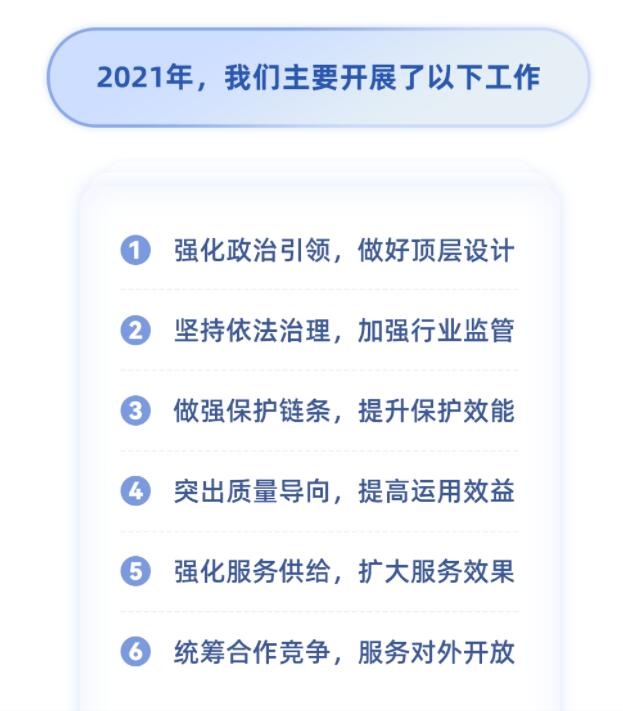 2021年，我们主要开展了以下工作

1 强化政治引领，做好顶层设计

2 坚持依法治理，加强行业监管

3 做强保护链条，提升保护效能

4 突出质量导向，提高运用效益

5 强化服务供给，扩大服务效果

6 统筹合作竞争，服务对外开放